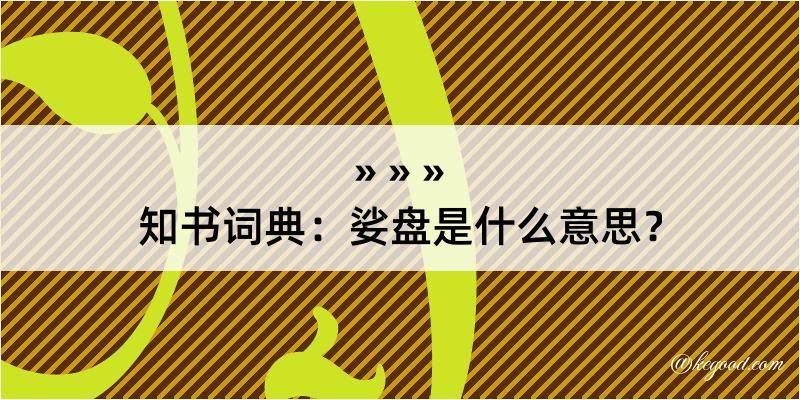 » » »
知书词典：娑盘是什么意思？

@kegood.com